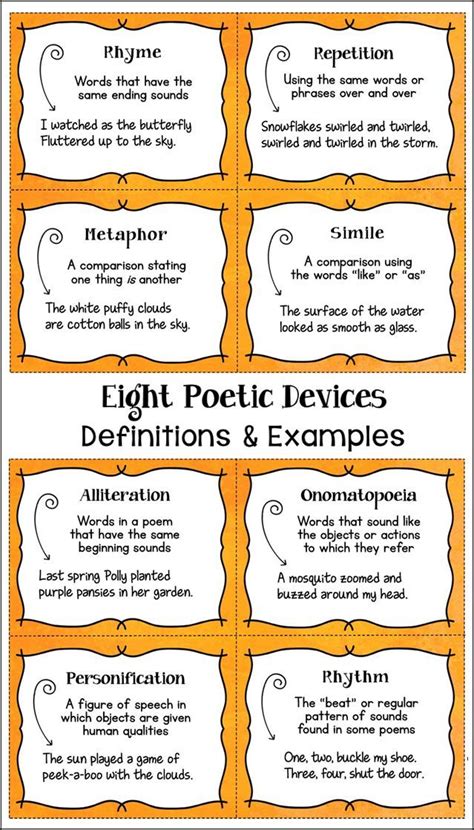 Rhyme

Words that have the same ending sounds

I watched as the butterfly Fluttered up to the sky.

Repetition

Using the same words or phrases over and over

Snowflakes swirled and twirled, swirled and twirled in the storm.

Metaphor

A comparison stating one thing is another

The white puffy clouds are cotton balls in the sky.

Simile

A comparison using the words "like" or "as"

The surface of the water looked as smooth as glass.

Eight Poetic Devices
Definitions & Examples

Alliteration

Words in a poem that have the same beginning sounds

Last spring Polly planted purple pansies in her garden.

Onomatopoeia

Words that sound like the objects or actions to which they refer

A mosquito zoomed and buzzed around my head.

Personification

A figure of speech in which objects are given human qualities

The sun played a game of peek-a-boo with the clouds.

Rhythm

The "beat" or regular pattern of sounds found in some poems

One, two, buckle my shoe.
Three, four, shut the door.